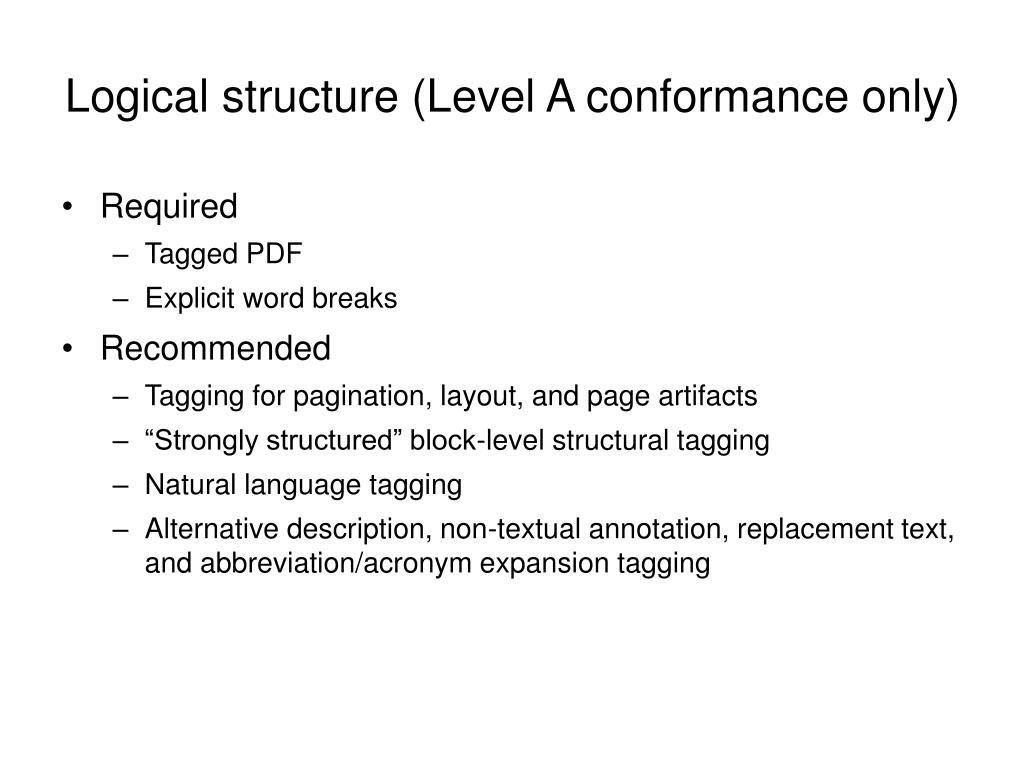 Logical structure (Level A conformance only)

• Required
– Tagged PDF
– Explicit word breaks
• Recommended
– Tagging for pagination, layout, and page artifacts
– “Strongly structured” block-level structural tagging
– Natural language tagging
– Alternative description, non-textual annotation, replacement text, and abbreviation/acronym expansion tagging